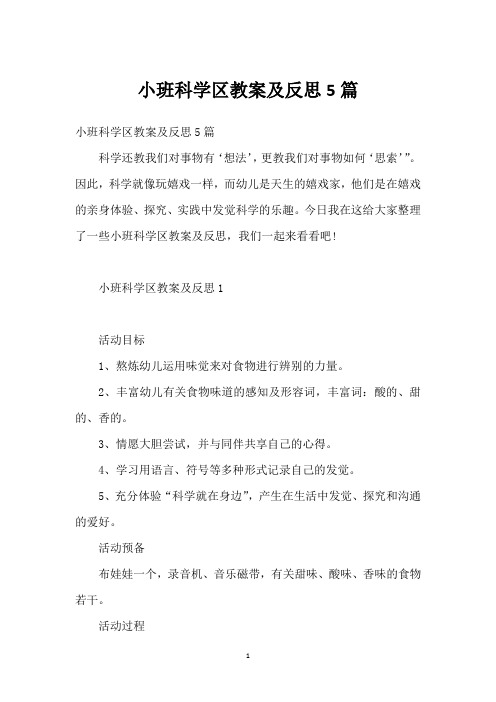 小班科学区教案及反思5篇

小班科学区教案及反思5篇

科学还教我们对事物有‘想法’，更教我们对事物如何‘思索’”。因此，科学就像玩嬉戏一样，而幼儿是天生的嬉戏家，他们是在嬉戏的亲身体验、探究、实践中发觉科学的乐趣。今日我在这给大家整理了一些小班科学区教案及反思，我们一起来看看吧！

小班科学区教案及反思1

活动目标

1、熬炼幼儿运用味觉来对食物进行辨别的力量。

2、丰富幼儿有关食物味道的感知及形容词，丰富词：酸的、甜的、香的。

3、情愿大胆尝试，并与同伴共享自己的心得。

4、学习用语言、符号等多种形式记录自己的发觉。

5、充分体验“科学就在身边”，产生在生活中发觉、探究和沟通的爱好。

活动预备

布娃娃一个，录音机、音乐磁带，有关甜味、酸味、香味的食物若干。

活动过程

1